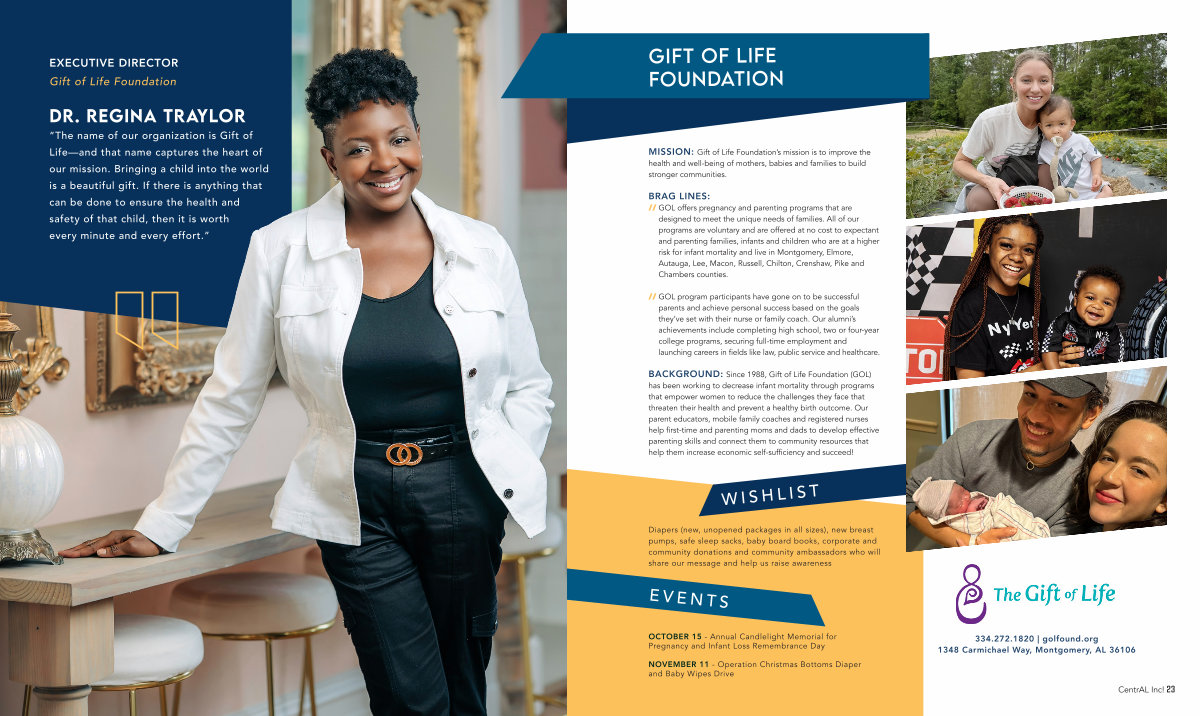 EXECUTIVE DIRECTOR
Gift of Life Foundation

DR. REGINA TRAYLOR
"The name of our organization is Gift of Life—and that name captures the heart of our mission. Bringing a child into the world is a beautiful gift. If there is anything that can be done to ensure the health and safety of that child, then it is worth every minute and every effort."

GIFT OF LIFE FOUNDATION

MISSION: Gift of Life Foundation's mission is to improve the health and well-being of mothers, babies and families to build stronger communities.

BRAG LINES:
// GOL offers pregnancy and parenting programs that are designed to meet the unique needs of families. All of our programs are voluntary and are offered at no cost to expectant and parenting families, infants and children who are at a higher risk for infant mortality and live in Montgomery, Elmore, Autauga, Lee, Macon, Russell, Chilton, Crenshaw, Pike and Chambers counties.

// GOL program participants have gone on to be successful parents and achieve personal success based on the goals they've set with their nurse or family coach. Our alumni's achievements include completing high school, two or four-year college programs, securing full-time employment and launching careers in fields like law, public service and healthcare.

BACKGROUND: Since 1988, Gift of Life Foundation (GOL) has been working to decrease infant mortality through programs that empower women to reduce the challenges they face that threaten their health and prevent a healthy birth outcome. Our parent educators, mobile family coaches and registered nurses help first-time and parenting moms and dads to develop effective parenting skills and connect them to community resources that help them increase economic self-sufficiency and succeed!

WISHLIST

Diapers (new, unopened packages in all sizes), new breast pumps, safe sleep sacks, baby board books, corporate and community donations and community ambassadors who will share our message and help us raise awareness

EVENTS

OCTOBER 15 - Annual Candlelight Memorial for Pregnancy and Infant Loss Remembrance Day

NOVEMBER 11 - Operation Christmas Bottoms Diaper and Baby Wipes Drive

The Gift of Life

334.272.1820 | golfound.org
1348 Carmichael Way, Montgomery, AL 36106

CentrAL Inc! 23